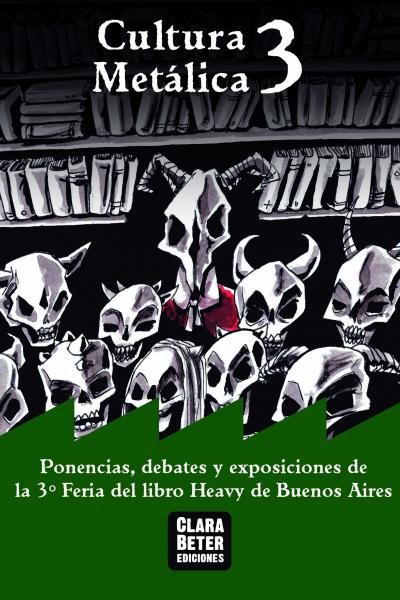 Cultura Metálica 3

Ponencias, debates y exposiciones de la 3º Feria del libro Heavy de Buenos Aires

CLARA BETER EDICIONES